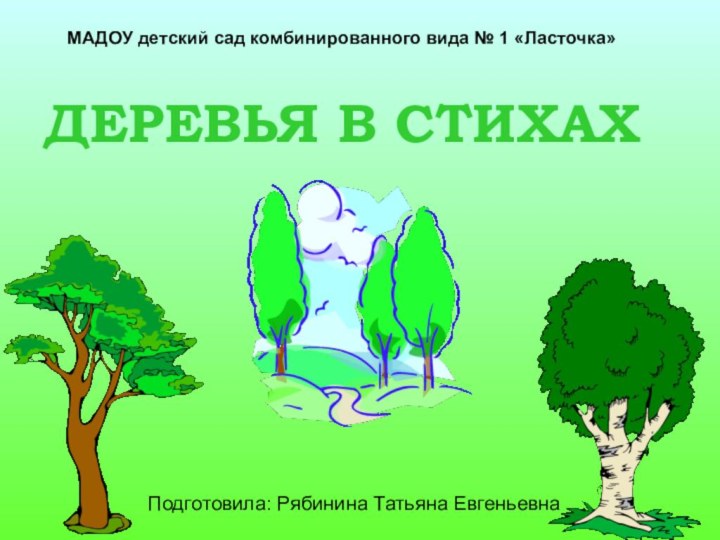 МАДОУ детский сад комбинированного вида № 1 «Ласточка»

ДЕРЕВЬЯ В СТИХАХ

Подготовила: Рябинина Татьяна Евгеньевна